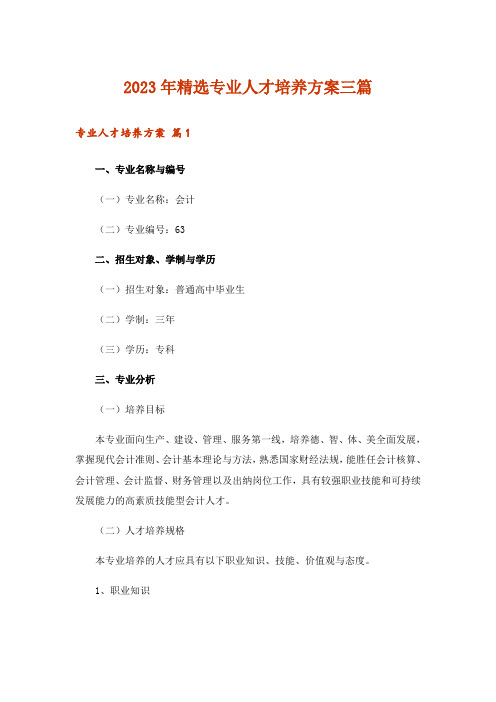 2023年精选专业人才培养方案三篇

专业人才培养方案 篇1

一、专业名称与编号

（一）专业名称：会计

（二）专业编号：63

二、招生对象、学制与学历

（一）招生对象：普通高中毕业生

（二）学制：三年

（三）学历：专科

三、专业分析

（一）培养目标

本专业面向生产、建设、管理、服务第一线，培养德、智、体、美全面发展，掌握现代会计准则、会计基本理论与方法，熟悉国家财经法规，能胜任会计核算、会计管理、会计监督、财务管理以及出纳岗位工作，具有较强职业技能和可持续发展能力的高素质技能型会计人才。

（二）人才培养规格

本专业培养的人才应具有以下职业知识、技能、价值观与态度。

1、职业知识